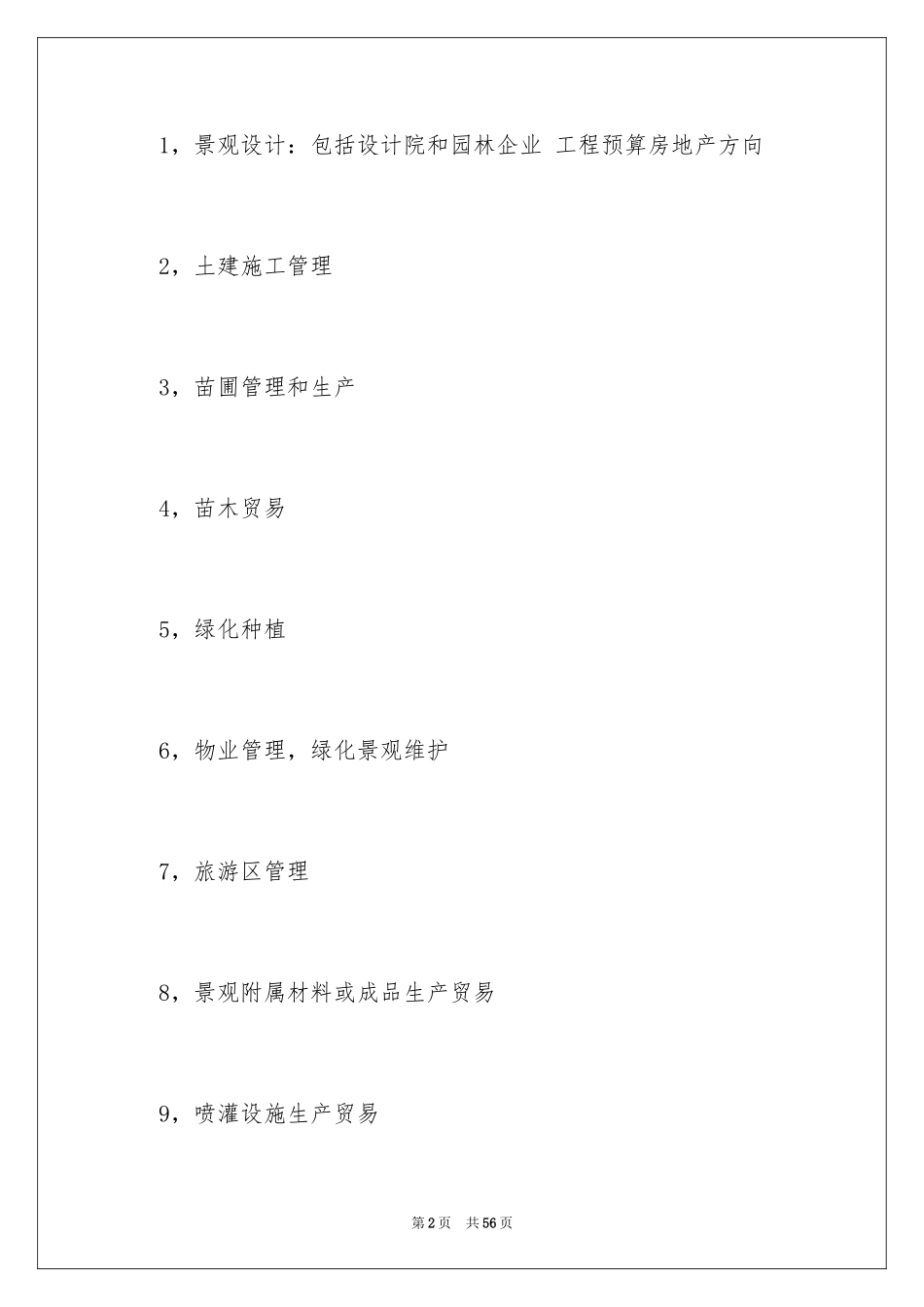 1，景观设计：包括设计院和园林企业 工程预算房地产方向

2，土建施工管理

3，苗圃管理和生产

4，苗木贸易

5，绿化种植

6，物业管理，绿化景观维护

7，旅游区管理

8，景观附属材料或成品生产贸易

9，喷灌设施生产贸易

第2页 共56页